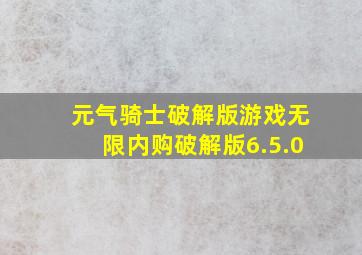 元气骑士破解版游戏无限内购破解版6.5.0